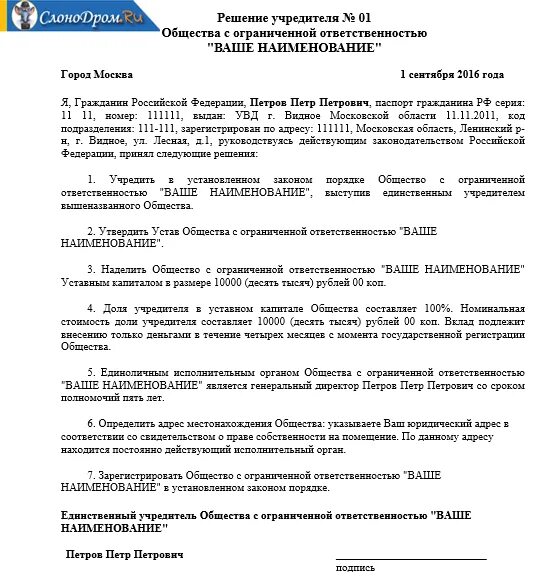 СлоноДром.Ru

Решение учредителя № 01
Общества с ограниченной ответственностью
"ВАШЕ НАИМЕНОВАНИЕ"

Город Москва 1 сентября 2016 года

Я, Гражданин Российской Федерации, Петров Петр Петрович, паспорт гражданина РФ серия: 11 11, номер: 111111, выдан: УВД г. Видное Московской области 11.11.2011, код подразделения: 111-111, зарегистрирован по адресу: 111111, Московская область, Ленинский р-н, г. Видное, ул. Лесная, д.1, руководствуясь действующим законодательством Российской Федерации, принял следующие решения:

1. Учредить в установленном законом порядке Общество с ограниченной ответственностью "ВАШЕ НАИМЕНОВАНИЕ", выступив единственным учредителем вышеназванного Общества.

2. Утвердить Устав Общества с ограниченной ответственностью "ВАШЕ НАИМЕНОВАНИЕ".

3. Наделить Общество с ограниченной ответственностью "ВАШЕ НАИМЕНОВАНИЕ" Уставным капиталом в размере 10000 (десять тысяч) рублей 00 коп.

4. Доля учредителя в уставном капитале Общества составляет 100%. Номинальная стоимость доли учредителя составляет 10000 (десять тысяч) рублей 00 коп. Вклад подлежит внесению только деньгами в течение четырех месяцев с момента государственной регистрации Общества.

5. Единоличным исполнительным органом Общества с ограниченной ответственностью "ВАШЕ НАИМЕНОВАНИЕ" является генеральный директор Петров Петр Петрович со сроком полномочий пять лет.

6. Определить адрес местонахождения Общества: указываете Ваш юридический адрес в соответствии со свидетельством о праве собственности на помещение. По данному адресу находится постоянно действующий исполнительный орган.

7. Зарегистрировать Общество с ограниченной ответственностью "ВАШЕ НАИМЕНОВАНИЕ" в установленном законом порядке.

Единственный учредитель Общества с ограниченной ответственностью "ВАШЕ НАИМЕНОВАНИЕ"

Петров Петр Петрович

подпись